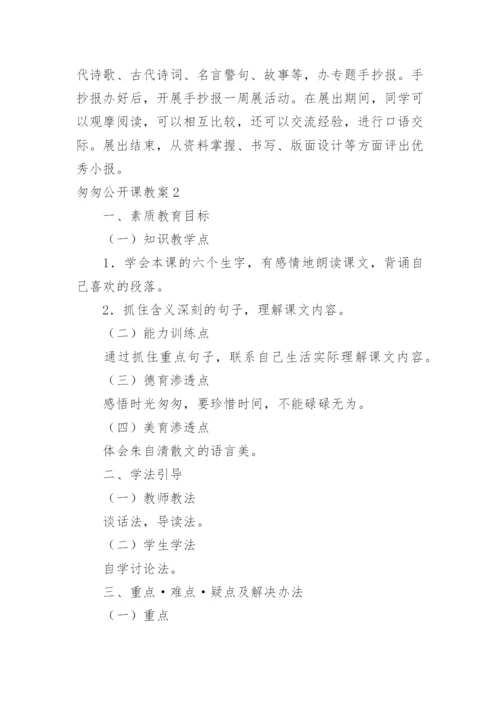 代诗歌、古代诗词、名言警句、故事等，办专题手抄报。手抄报办好后，开展手抄报一周展活动。在展出期间，同学可以观摩阅读，可以相互比较，还可以交流经验，进行口语交际。展出结束，从资料掌握、书写、版面设计等方面评出优秀小报。

匆匆公开课教案2

一、素质教育目标

（一）知识教学点

1．学会本课的六个生字，有感情地朗读课文，背诵自己喜欢的段落。

2．抓住含义深刻的句子，理解课文内容。

（二）能力训练点

通过抓住重点句子，联系自己生活实际理解课文内容。

（三）德育渗透点

感悟时光匆匆，要珍惜时间，不能碌碌无为。

（四）美育渗透点

体会朱自清散文的语言美。

二、学法引导

（一）教师教法

谈话法，导读法。

（二）学生学法

自学讨论法。

三、重点·难点·疑点及解决办法

（一）重点